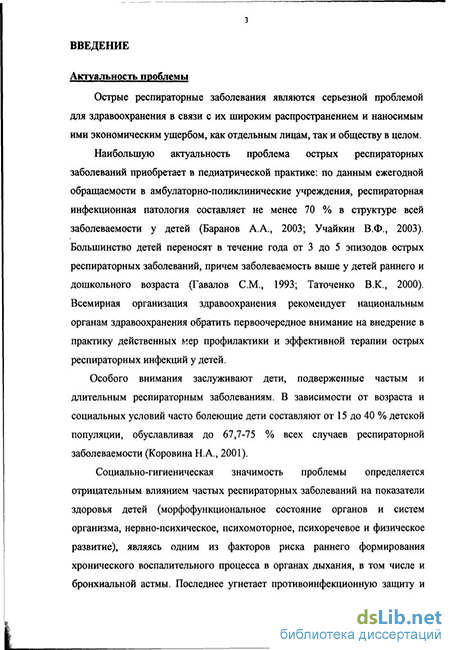 3

ВВЕДЕНИЕ

Актуальность проблемы

Острые респираторные заболевания являются серьезной проблемой для здравоохранения в связи с их широким распространением и наносимым ими экономическим ущербом, как отдельным лицам, так и обществу в целом.

Наибольшую актуальность проблема острых респираторных заболеваний приобретает в педиатрической практике: по данным ежегодной обращаемости в амбулаторно-поликлинические учреждения, респираторная инфекционная патология составляет не менее 70 % в структуре всей заболеваемости у детей (Баранов А.А., 2003; Учайкин В.Ф., 2003). Большинство детей переносят в течение года от 3 до 5 эпизодов острых респираторных заболеваний, причем заболеваемость выше у детей раннего и дошкольного возраста (Гавалов С.М., 1993; Таточенко В.К., 2000). Всемирная организация здравоохранения рекомендует национальным органам здравоохранения обратить первоочередное внимание на внедрение в практику действенных мер профилактики и эффективной терапии острых респираторных инфекций у детей.

Особого внимания заслуживают дети, подверженные частым и длительным респираторным заболеваниям. В зависимости от возраста и социальных условий часто болеющие дети составляют от 15 до 40 % детской популяции, обуславливая до 67,7-75 % всех случаев респираторной заболеваемости (Коровина Н.А., 2001).

Социально-гигиеническая значимость проблемы определяется отрицательным влиянием частых респираторных заболеваний на показатели здоровья детей (морфофункциональное состояние органов и систем организма, нервно-психическое, психомоторное, психоречевое и физическое развитие), являясь одним из факторов риска раннего формирования хронического воспалительного процесса в органах дыхания, в том числе и бронхиальной астмы. Последнее угнетает противоинфекционную защиту и

dsLib.net
библиотека диссертаций